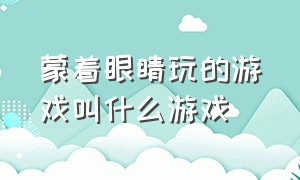 蒙着眼睛玩的游戏叫什么游戏